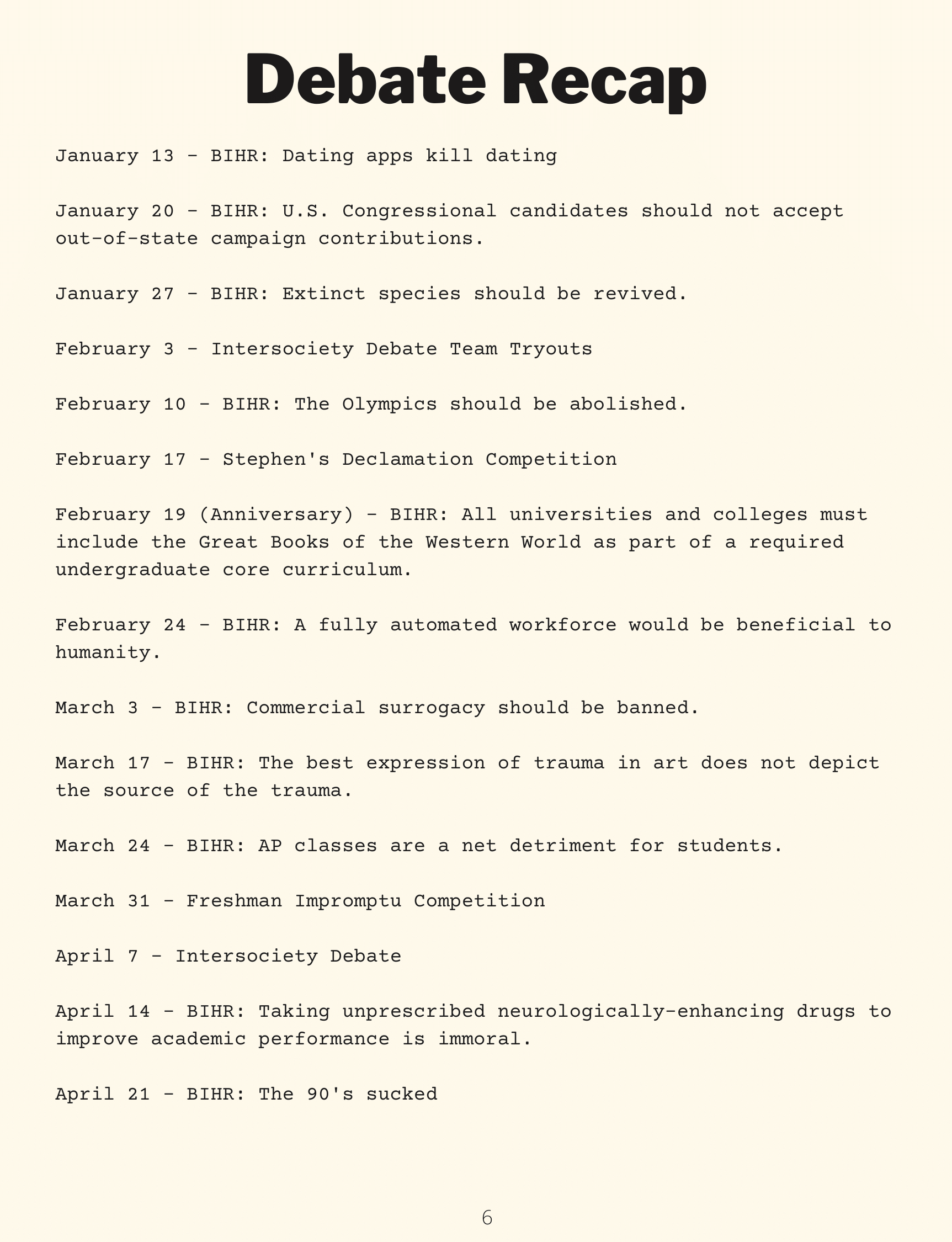 Debate Recap

January 13 - BIHR: Dating apps kill dating

January 20 - BIHR: U.S. Congressional candidates should not accept out-of-state campaign contributions.

January 27 - BIHR: Extinct species should be revived.

February 3 - Intersociety Debate Team Tryouts

February 10 - BIHR: The Olympics should be abolished.

February 17 - Stephen's Declamation Competition

February 19 (Anniversary) - BIHR: All universities and colleges must include the Great Books of the Western World as part of a required undergraduate core curriculum.

February 24 - BIHR: A fully automated workforce would be beneficial to humanity.

March 3 - BIHR: Commercial surrogacy should be banned.

March 17 - BIHR: The best expression of trauma in art does not depict the source of the trauma.

March 24 - BIHR: AP classes are a net detriment for students.

March 31 - Freshman Impromptu Competition

April 7 - Intersociety Debate

April 14 - BIHR: Taking unprescribed neurologically-enhancing drugs to improve academic performance is immoral.

April 21 - BIHR: The 90's sucked

6